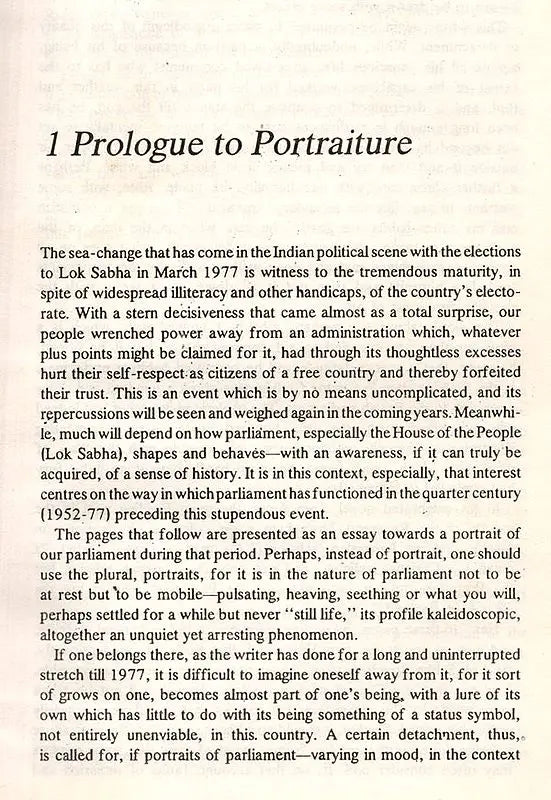 1 Prologue to Portraiture

The sea-change that has come in the Indian political scene with the elections to Lok Sabha in March 1977 is witness to the tremendous maturity, in spite of widespread illiteracy and other handicaps, of the country's electorate. With a stern decisiveness that came almost as a total surprise, our people wrenched power away from an administration which, whatever plus points might be claimed for it, had through its thoughtless excesses hurt their self-respect as citizens of a free country and thereby forfeited their trust. This is an event which is by no means uncomplicated, and its repercussions will be seen and weighed again in the coming years. Meanwhile, much will depend on how parliament, especially the House of the People (Lok Sabha), shapes and behaves—with an awareness, if it can truly be acquired, of a sense of history. It is in this context, especially, that interest centres on the way in which parliament has functioned in the quarter century (1952-77) preceding this stupendous event.

The pages that follow are presented as an essay towards a portrait of our parliament during that period. Perhaps, instead of portrait, one should use the plural, portraits, for it is in the nature of parliament not to be at rest but to be mobile—pulsating, heaving, seething or what you will, perhaps settled for a while but never "still life," its profile kaleidoscopic, altogether an unquiet yet arresting phenomenon.

If one belongs there, as the writer has done for a long and uninterrupted stretch till 1977, it is difficult to imagine oneself away from it, for it sort of grows on one, becomes almost part of one's being, with a lure of its own which has little to do with its being something of a status symbol, not entirely unenviable, in this country. A certain detachment, thus, is called for, if portraits of parliament—varying in mood, in the context